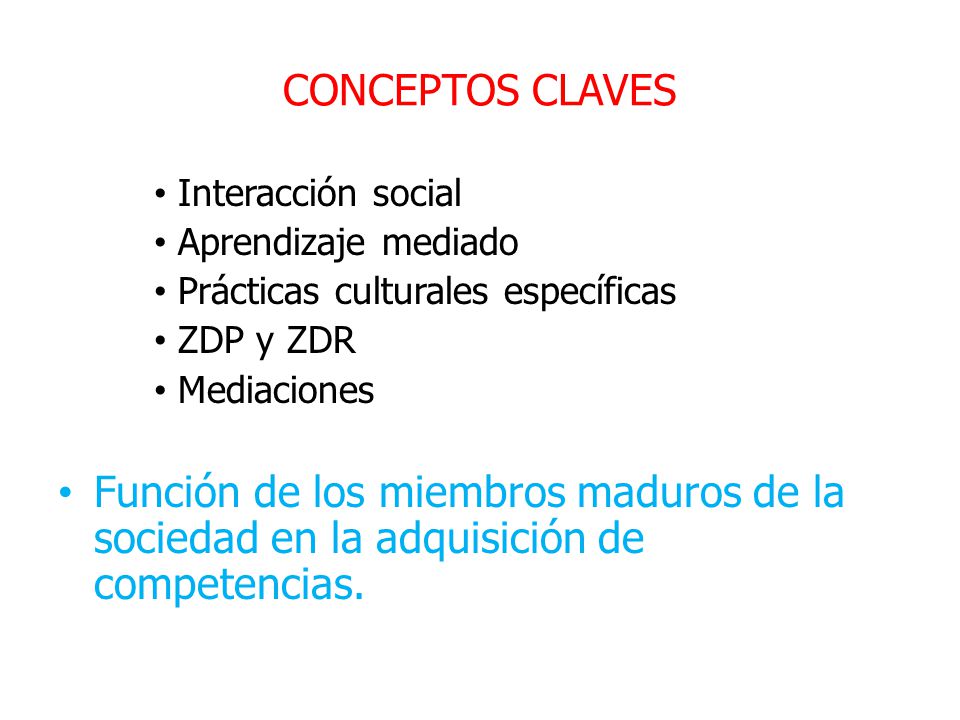 CONCEPTOS CLAVES

• Interacción social
• Aprendizaje mediado
• Prácticas culturales específicas
• ZDP y ZDR
• Mediaciones

• Función de los miembros maduros de la sociedad en la adquisición de competencias.